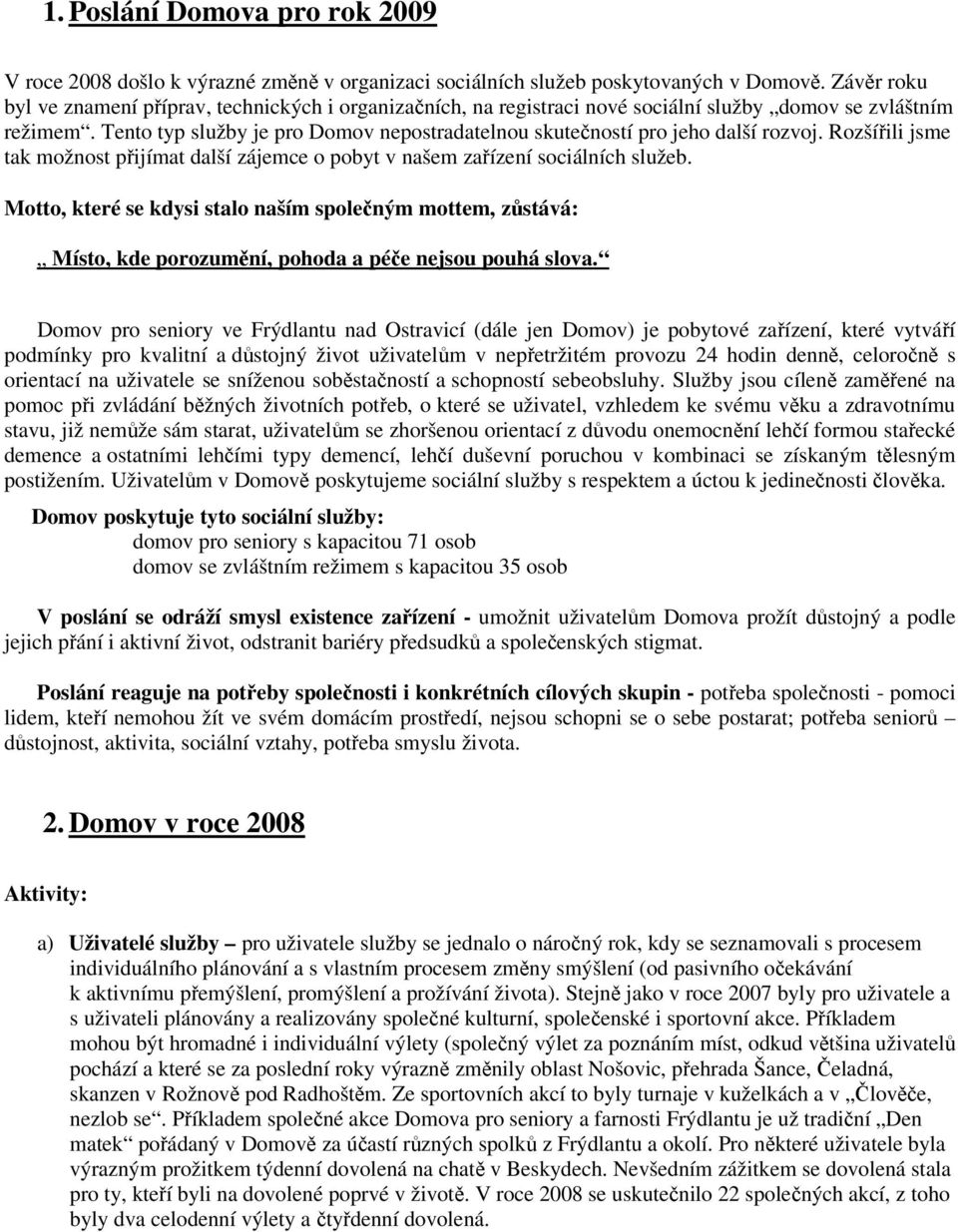 1. Poslání Domova pro rok 2009

V roce 2008 došlo k výrazné změně v organizaci sociálních služeb poskytovaných v Domově. Závěr roku byl ve znamení příprav, technických i organizačních, na registraci nové sociální služby „domov se zvláštním režimem“. Tento typ služby je pro Domov nepostradatelnou skutečností pro jeho další rozvoj. Rozšířili jsme tak možnost přijímat další zájemce o pobyt v našem zařízení sociálních služeb.

Motto, které se kdysi stalo naším společným mottem, zůstává:

„ Místo, kde porozumění, pohoda a péče nejsou pouhá slova.“

Domov pro seniory ve Frýdlantu nad Ostravicí (dále jen Domov) je pobytové zařízení, které vytváří podmínky pro kvalitní a důstojný život uživatelům v nepřetržitém provozu 24 hodin denně, celoročně s orientací na uživatele se sníženou soběstačností a schopností sebeobsluhy. Služby jsou cíleně zaměřené na pomoc při zvládání běžných životních potřeb, o které se uživatel, vzhledem ke svému věku a zdravotnímu stavu, již nemůže sám starat, uživatelům se zhoršenou orientací z důvodu onemocnění lehčí formou stařecké demence a ostatními lehčími typy demencí, lehčí duševní poruchou v kombinaci se získaným tělesným postižením. Uživatelům v Domově poskytujeme sociální služby s respektem a úctou k jedinečnosti člověka.

Domov poskytuje tyto sociální služby:
domov pro seniory s kapacitou 71 osob
domov se zvláštním režimem s kapacitou 35 osob

V poslání se odráží smysl existence zařízení - umožnit uživatelům Domova prožít důstojný a podle jejich přání i aktivní život, odstranit bariéry předsudků a společenských stigmat.

Poslání reaguje na potřeby společnosti i konkrétních cílových skupin - potřeba společnosti - pomoci lidem, kteří nemohou žít ve svém domácím prostředí, nejsou schopni se o sebe postarat; potřeba seniorů – důstojnost, aktivita, sociální vztahy, potřeba smyslu života.

2. Domov v roce 2008

Aktivity:

a) Uživatelé služby – pro uživatele služby se jednalo o náročný rok, kdy se seznamovali s procesem individuálního plánování a s vlastním procesem změny smýšlení (od pasivního očekávání k aktivnímu přemýšlení, promýšlení a prožívání života). Stejně jako v roce 2007 byly pro uživatele a s uživateli plánovány a realizovány společné kulturní, společenské i sportovní akce. Příkladem mohou být hromadné i individuální výlety (společný výlet za poznáním míst, odkud většina uživatelů pochází a které se za poslední roky výrazně změnily oblast Nošovic, přehrada Šance, Čeladná, skanzen v Rožnově pod Radhoštěm. Ze sportovních akcí to byly turnaje v kuželkách a v „Člověče, nezlob se“. Příkladem společné akce Domova pro seniory a farnosti Frýdlantu je už tradiční „Den matek“ pořádaný v Domově za účastí různých spolků z Frýdlantu a okolí. Pro některé uživatele byla výrazným prožitkem týdenní dovolená na chatě v Beskydech. Nevšedním zážitkem se dovolená stala pro ty, kteří byli na dovolené poprvé v životě. V roce 2008 se uskutečnilo 22 společných akcí, z toho byly dva celodenní výlety a čtyřdenní dovolená.